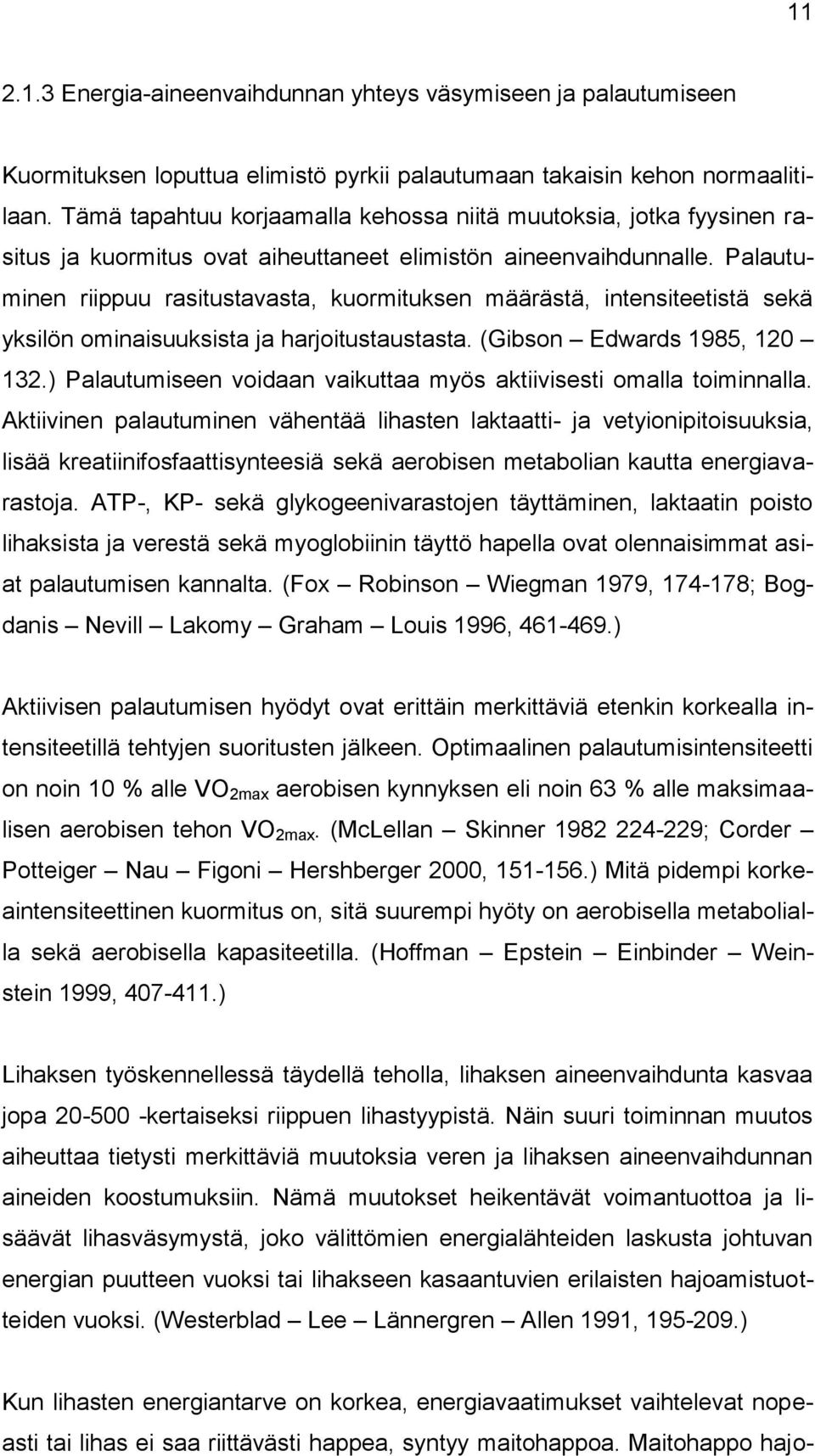 11

2.1.3 Energia-aineenvaihdunnan yhteys väsymiseen ja palautumiseen

Kuormituksen loputtua elimistö pyrkii palautumaan takaisin kehon normaalitilaan. Tämä tapahtuu korjaamalla kehossa niitä muutoksia, jotka fyysinen rasitus ja kuormitus ovat aiheuttaneet elimistön aineenvaihdunnalle. Palautuminen riippuu rasitustavasta, kuormituksen määrästä, intensiteetistä sekä yksilön ominaisuuksista ja harjoitustaustasta. (Gibson – Edwards 1985, 120 – 132.) Palautumiseen voidaan vaikuttaa myös aktiivisesti omalla toiminnalla. Aktiivinen palautuminen vähentää lihasten laktaatti- ja vetyionipitoisuuksia, lisää kreatiinifosfaattisynteesiä sekä aerobisen metabolian kautta energiavarastoja. ATP-, KP- sekä glykogeenivarastojen täyttäminen, laktaatin poisto lihaksista ja verestä sekä myoglobiinin täyttö hapella ovat olennaisimmat asiat palautumisen kannalta. (Fox – Robinson – Wiegman 1979, 174-178; Bogdanis – Nevill – Lakomy – Graham – Louis 1996, 461-469.)

Aktiivisen palautumisen hyödyt ovat erittäin merkittäviä etenkin korkealla intensiteetillä tehtyjen suoritusten jälkeen. Optimaalinen palautumisintensiteetti on noin 10 % alle $VO_{2max}$ aerobisen kynnyksen eli noin 63 % alle maksimaalisen aerobisen tehon $VO_{2max}$. (McLellan – Skinner 1982 224-229; Corder – Potteiger – Nau – Figoni – Hershberger 2000, 151-156.) Mitä pidempi korkeaintensiteettinen kuormitus on, sitä suurempi hyöty on aerobisella metabolialla sekä aerobisella kapasiteetilla. (Hoffman – Epstein – Einbinder – Weinstein 1999, 407-411.)

Lihaksen työskennellessä täydellä teholla, lihaksen aineenvaihdunta kasvaa jopa 20-500 -kertaiseksi riippuen lihastyypistä. Näin suuri toiminnan muutos aiheuttaa tietysti merkittäviä muutoksia veren ja lihaksen aineenvaihdunnan aineiden koostumuksiin. Nämä muutokset heikentävät voimantuottoa ja lisäävät lihasväsymystä, joko välittömien energialähteiden laskusta johtuvan energian puutteen vuoksi tai lihakseen kasaantuvien erilaisten hajoamistuotteiden vuoksi. (Westerblad – Lee – Lännergren – Allen 1991, 195-209.)

Kun lihasten energiantarve on korkea, energiavaatimukset vaihtelevat nopeasti tai lihas ei saa riittävästi happea, syntyy maitohappoa. Maitohappo hajo-